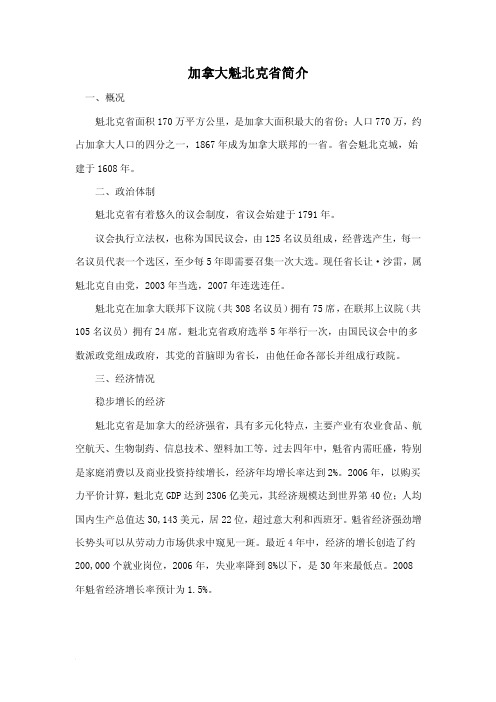 加拿大魁北克省简介

一、概况

魁北克省面积170万平方公里，是加拿大面积最大的省份；人口770万，约占加拿大人口的四分之一，1867年成为加拿大联邦的一省。省会魁北克城，始建于1608年。

二、政治体制

魁北克省有着悠久的议会制度，省议会始建于1791年。

议会执行立法权，也称为国民议会，由125名议员组成，经普选产生，每一名议员代表一个选区，至少每5年即需要召集一次大选。现任省长让·沙雷，属魁北克自由党，2003年当选，2007年连选连任。

魁北克在加拿大联邦下议院（共308名议员）拥有75席，在联邦上议院（共105名议员）拥有24席。魁北克省政府选举5年举行一次，由国民议会中的多数派政党组成政府，其党的首脑即为省长，由他任命各部长并组成行政院。

三、经济情况

稳步增长的经济

魁北克省是加拿大的经济强省，具有多元化特点，主要产业有农业食品、航空航天、生物制药、信息技术、塑料加工等。过去四年中，魁省内需旺盛，特别是家庭消费以及商业投资持续增长，经济年均增长率达到2%。2006年，以购买力平价计算，魁北克GDP达到2306亿美元，其经济规模达到世界第40位；人均国内生产总值达30,143美元，居22位，超过意大利和西班牙。魁省经济强劲增长势头可以从劳动力市场供求中窥见一斑。最近4年中，经济的增长创造了约200,000个就业岗位，2006年，失业率降到8%以下，是30年来最低点。2008年魁省经济增长率预计为1.5%。